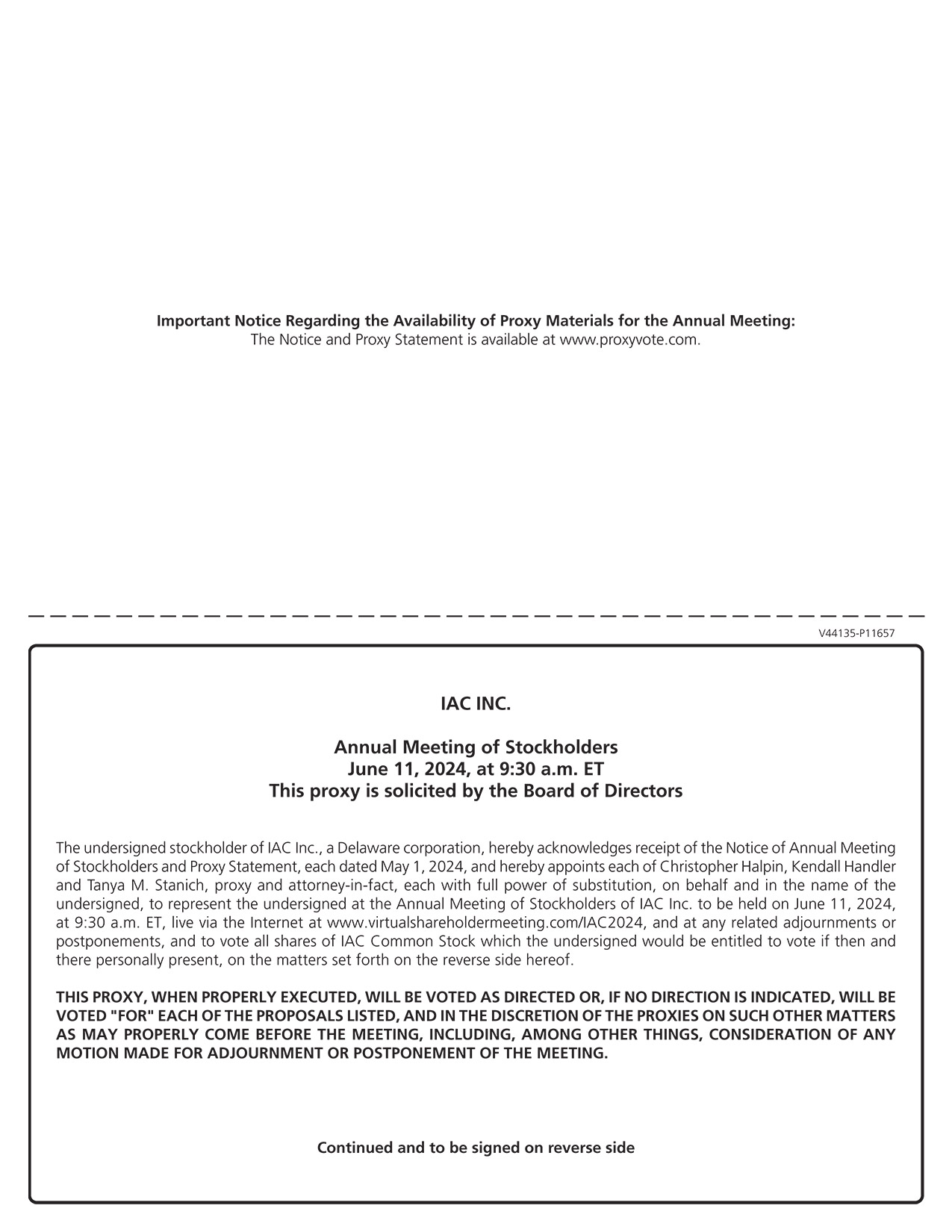 Important Notice Regarding the Availability of Proxy Materials for the Annual Meeting:
The Notice and Proxy Statement is available at www.proxyvote.com.

V44135-P11657

IAC INC.

Annual Meeting of Stockholders
June 11, 2024, at 9:30 a.m. ET
This proxy is solicited by the Board of Directors

The undersigned stockholder of IAC Inc., a Delaware corporation, hereby acknowledges receipt of the Notice of Annual Meeting of Stockholders and Proxy Statement, each dated May 1, 2024, and hereby appoints each of Christopher Halpin, Kendall Handler and Tanya M. Stanich, proxy and attorney-in-fact, each with full power of substitution, on behalf and in the name of the undersigned, to represent the undersigned at the Annual Meeting of Stockholders of IAC Inc. to be held on June 11, 2024, at 9:30 a.m. ET, live via the Internet at www.virtualshareholdermeeting.com/IAC2024, and at any related adjournments or postponements, and to vote all shares of IAC Common Stock which the undersigned would be entitled to vote if then and there personally present, on the matters set forth on the reverse side hereof.

THIS PROXY, WHEN PROPERLY EXECUTED, WILL BE VOTED AS DIRECTED OR, IF NO DIRECTION IS INDICATED, WILL BE VOTED "FOR" EACH OF THE PROPOSALS LISTED, AND IN THE DISCRETION OF THE PROXIES ON SUCH OTHER MATTERS AS MAY PROPERLY COME BEFORE THE MEETING, INCLUDING, AMONG OTHER THINGS, CONSIDERATION OF ANY MOTION MADE FOR ADJOURNMENT OR POSTPONEMENT OF THE MEETING.

Continued and to be signed on reverse side